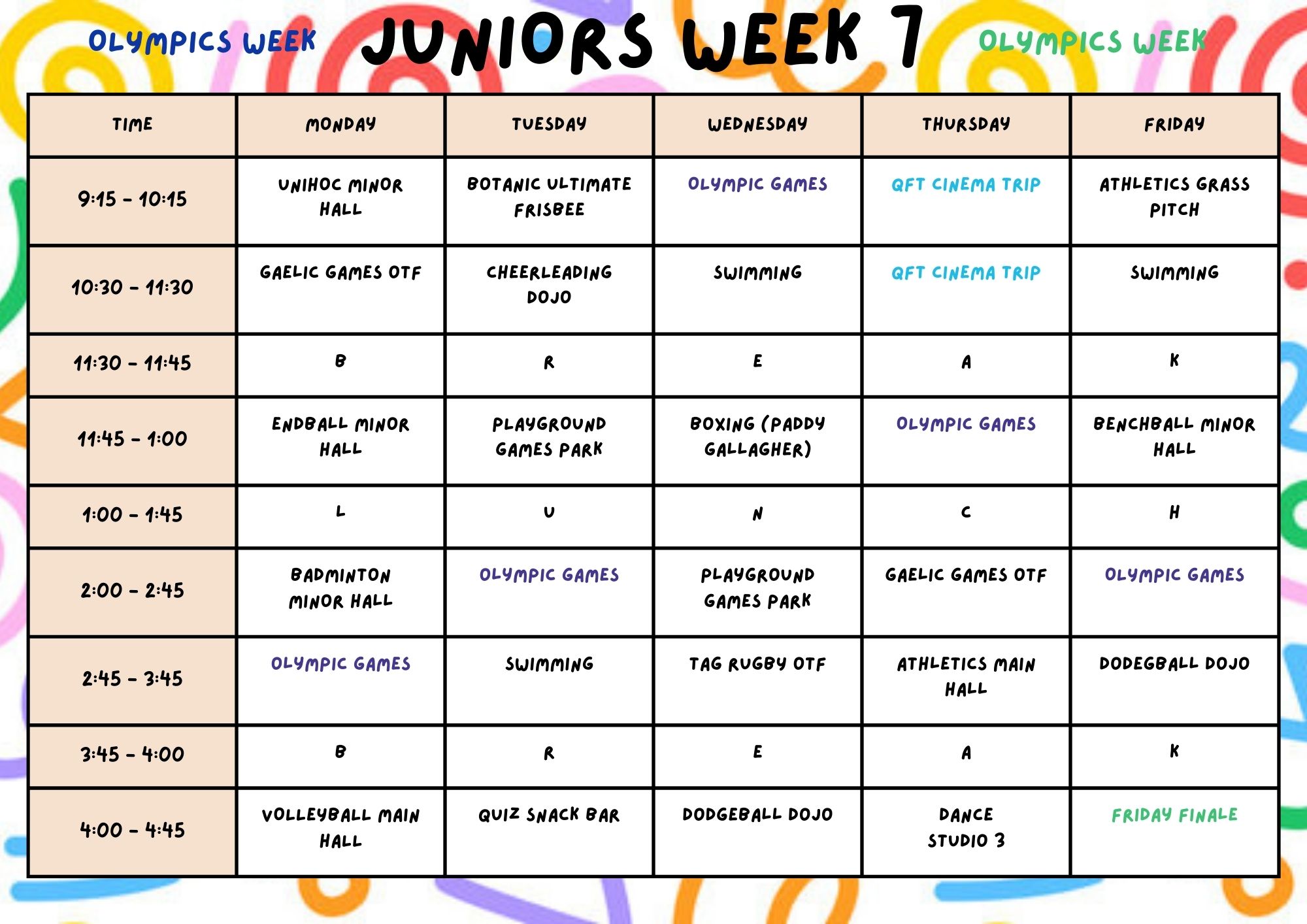 OLYMPICS WEEK JUNIORS WEEK 7 OLYMPICS WEEK

| TIME | MONDAY | TUESDAY | WEDNESDAY | THURSDAY | FRIDAY |
|---|---|---|---|---|---|
| 9:15 - 10:15 | UNIHOC MINOR HALL | BOTANIC ULTIMATE FRISBEE | OLYMPIC GAMES | QFT CINEMA TRIP | ATHLETICS GRASS PITCH |
| 10:30 - 11:30 | GAELIC GAMES OTF | CHEERLEADING DOJO | SWIMMING | QFT CINEMA TRIP | SWIMMING |
| 11:30 - 11:45 | B | R | E | A | K |
| 11:45 - 1:00 | ENDBALL MINOR HALL | PLAYGROUND GAMES PARK | BOXING (PADDY GALLAGHER) | OLYMPIC GAMES | BENCHBALL MINOR HALL |
| 1:00 - 1:45 | L | U | N | C | H |
| 2:00 - 2:45 | BADMINTON MINOR HALL | OLYMPIC GAMES | PLAYGROUND GAMES PARK | GAELIC GAMES OTF | OLYMPIC GAMES |
| 2:45 - 3:45 | OLYMPIC GAMES | SWIMMING | TAG RUGBY OTF | ATHLETICS MAIN HALL | DODEGBALL DOJO |
| 3:45 - 4:00 | B | R | E | A | K |
| 4:00 - 4:45 | VOLLEYBALL MAIN HALL | QUIZ SNACK BAR | DODGEBALL DOJO | DANCE STUDIO 3 | FRIDAY FINALE |